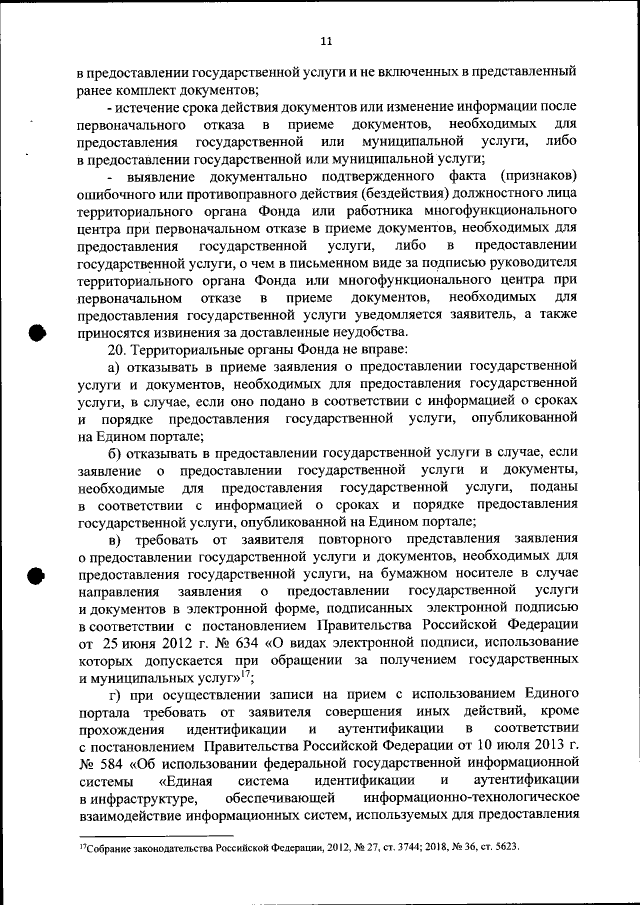 11

в предоставлении государственной услуги и не включенных в представленный ранее комплект документов;

- истечение срока действия документов или изменение информации после первоначального отказа в приеме документов, необходимых для предоставления государственной или муниципальной услуги, либо в предоставлении государственной или муниципальной услуги;

- выявление документально подтвержденного факта (признаков) ошибочного или противоправного действия (бездействия) должностного лица территориального органа Фонда или работника многофункционального центра при первоначальном отказе в приеме документов, необходимых для предоставления государственной услуги, либо в предоставлении государственной услуги, о чем в письменном виде за подписью руководителя территориального органа Фонда или многофункционального центра при первоначальном отказе в приеме документов, необходимых для предоставления государственной услуги уведомляется заявитель, а также приносятся извинения за доставленные неудобства.

20. Территориальные органы Фонда не вправе:

а) отказывать в приеме заявления о предоставлении государственной услуги и документов, необходимых для предоставления государственной услуги, в случае, если оно подано в соответствии с информацией о сроках и порядке предоставления государственной услуги, опубликованной на Едином портале;

б) отказывать в предоставлении государственной услуги в случае, если заявление о предоставлении государственной услуги и документы, необходимые для предоставления государственной услуги, поданы в соответствии с информацией о сроках и порядке предоставления государственной услуги, опубликованной на Едином портале;

в) требовать от заявителя повторного представления заявления о предоставлении государственной услуги и документов, необходимых для предоставления государственной услуги, на бумажном носителе в случае направления заявления о предоставлении государственной услуги и документов в электронной форме, подписанных электронной подписью в соответствии с постановлением Правительства Российской Федерации от 25 июня 2012 г. № 634 «О видах электронной подписи, использование которых допускается при обращении за получением государственных и муниципальных услуг»$^{17}$;

г) при осуществлении записи на прием с использованием Единого портала требовать от заявителя совершения иных действий, кроме прохождения идентификации и аутентификации в соответствии с постановлением Правительства Российской Федерации от 10 июля 2013 г. № 584 «Об использовании федеральной государственной информационной системы «Единая система идентификации и аутентификации в инфраструктуре, обеспечивающей информационно-технологическое взаимодействие информационных систем, используемых для предоставления

$^{17}$Собрание законодательства Российской Федерации, 2012, № 27, ст. 3744; 2018, № 36, ст. 5623.